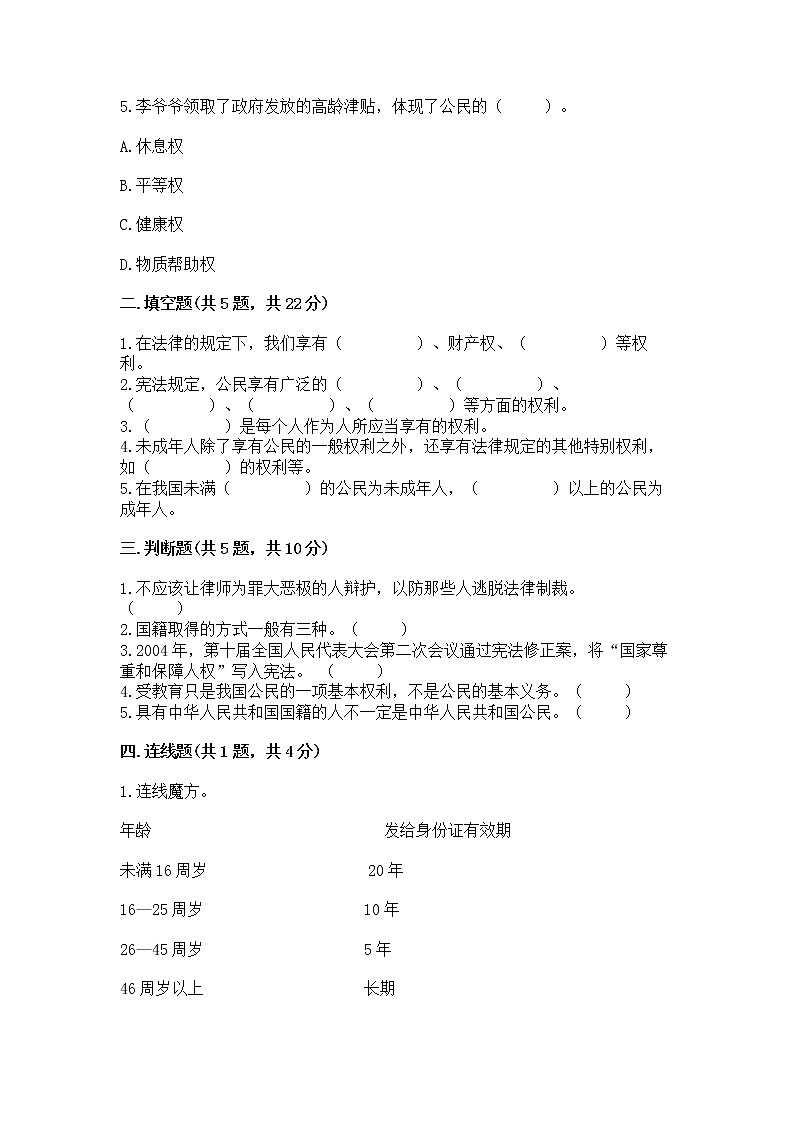 5.李爷爷领取了政府发放的高龄津贴，体现了公民的（　　）。

A.休息权

B.平等权

C.健康权

D.物质帮助权

二.填空题(共5题，共22分)

1.在法律的规定下，我们享有（　　　　）、财产权、（　　　　）等权利。
2.宪法规定，公民享有广泛的（　　　　）、（　　　　）、（　　　　）、（　　　　）、（　　　　）等方面的权利。
3.（　　　　）是每个人作为人所应当享有的权利。
4.未成年人除了享有公民的一般权利之外，还享有法律规定的其他特别权利，如（　　　　）的权利等。
5.在我国未满（　　　　）的公民为未成年人，（　　　　）以上的公民为成年人。

三.判断题(共5题，共10分)

1.不应该让律师为罪大恶极的人辩护，以防那些人逃脱法律制裁。（　　）
2.国籍取得的方式一般有三种。（　　）
3.2004年，第十届全国人民代表大会第二次会议通过宪法修正案，将“国家尊重和保障人权”写入宪法。（　　）
4.受教育只是我国公民的一项基本权利，不是公民的基本义务。（　　）
5.具有中华人民共和国国籍的人不一定是中华人民共和国公民。（　　）

四.连线题(共1题，共4分)

1.连线魔方。

年龄　　发给身份证有效期

未满16周岁　　20年

16—25周岁　　10年

26—45周岁　　5年

46周岁以上　　长期